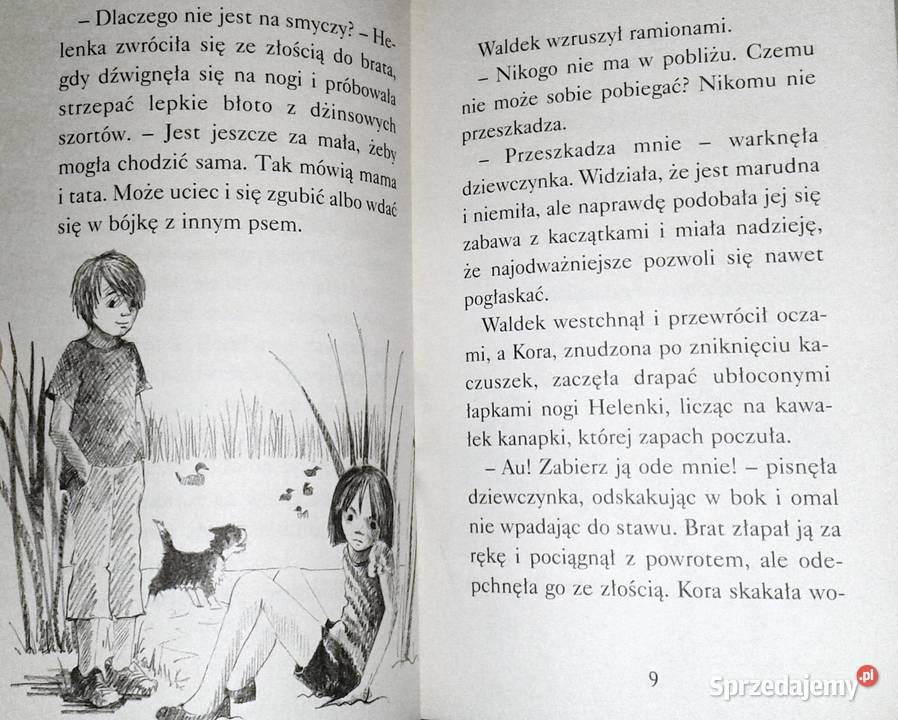 – Dlaczego nie jest na smyczy? – Helenka zwróciła się ze złością do brata, gdy dźwignęła się na nogi i próbowała strzepać lepkie błoto z dżinsowych szortów. – Jest jeszcze za mała, żeby mogła chodzić sama. Tak mówią mama i tata. Może uciec i się zgubić albo wdać się w bójkę z innym psem.

Waldek wzruszył ramionami.

– Nikogo nie ma w pobliżu. Czemu nie może sobie pobiegać? Nikomu nie przeszkadza.

– Przeszkadza mnie – warknęła dziewczynka. Widziała, że jest marudna i niemiła, ale naprawdę podobała jej się zabawa z kaczątkami i miała nadzieję, że najodważniejsze pozwoli się nawet pogłaskać.

Waldek westchnął i przewrócił oczami, a Kora, znudzona po zniknięciu kaczuszek, zaczęła drapać ubłoconymi łapkami nogi Helenki, licząc na kawałek kanapki, której zapach poczuła.

– Au! Zabierz ją ode mnie! – pisnęła dziewczynka, odskakując w bok i omal nie wpadając do stawu. Brat złapał ją za rękę i pociągnął z powrotem, ale odepchnęła go ze złością. Kora skakała wo-

9

Sprzedajemy.pl